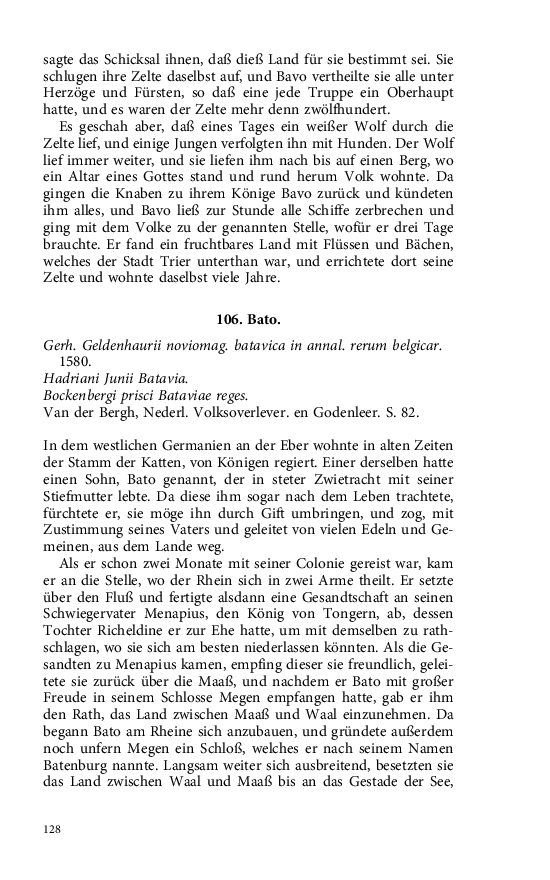 sagte das Schicksal ihnen, daß dieß Land für sie bestimmt sei. Sie schlugen ihre Zelte daselbst auf, und Bavo vertheilte sie alle unter Herzöge und Fürsten, so daß eine jede Truppe ein Oberhaupt hatte, und es waren der Zelte mehr denn zwölfhundert.

Es geschah aber, daß eines Tages ein weißer Wolf durch die Zelte lief, und einige Jungen verfolgten ihn mit Hunden. Der Wolf lief immer weiter, und sie liefen ihm nach bis auf einen Berg, wo ein Altar eines Gottes stand und rund herum Volk wohnte. Da gingen die Knaben zu ihrem Könige Bavo zurück und kündeten ihm alles, und Bavo ließ zur Stunde alle Schiffe zerbrechen und ging mit dem Volke zu der genannten Stelle, wofür er drei Tage brauchte. Er fand ein fruchtbares Land mit Flüssen und Bächen, welches der Stadt Trier unterthan war, und errichtete dort seine Zelte und wohnte daselbst viele Jahre.

106. Bato.

Gerh. Geldenhaurii noviomag. batavica in annal. rerum belgicar. 1580.
Hadriani Junii Batavia.
Bockenbergi prisci Bataviae reges.
Van der Bergh, Nederl. Volksoverlever. en Godenleer. S. 82.

In dem westlichen Germanien an der Eber wohnte in alten Zeiten der Stamm der Katten, von Königen regiert. Einer derselben hatte einen Sohn, Bato genannt, der in steter Zwietracht mit seiner Stiefmutter lebte. Da diese ihm sogar nach dem Leben trachtete, fürchtete er, sie möge ihn durch Gift umbringen, und zog, mit Zustimmung seines Vaters und geleitet von vielen Edeln und Gemeinen, aus dem Lande weg.

Als er schon zwei Monate mit seiner Colonie gereist war, kam er an die Stelle, wo der Rhein sich in zwei Arme theilt. Er setzte über den Fluß und fertigte alsdann eine Gesandtschaft an seinen Schwiegervater Menapius, den König von Tongern, ab, dessen Tochter Richeldine er zur Ehe hatte, um mit demselben zu rathschlagen, wo sie sich am besten niederlassen könnten. Als die Gesandten zu Menapius kamen, empfing dieser sie freundlich, geleitete sie zurück über die Maaß, und nachdem er Bato mit großer Freude in seinem Schlosse Megen empfangen hatte, gab er ihm den Rath, das Land zwischen Maaß und Waal einzunehmen. Da begann Bato am Rheine sich anzubauen, und gründete außerdem noch unfern Megen ein Schloß, welches er nach seinem Namen Batenburg nannte. Langsam weiter sich ausbreitend, besetzten sie das Land zwischen Waal und Maaß bis an das Gestade der See,

128